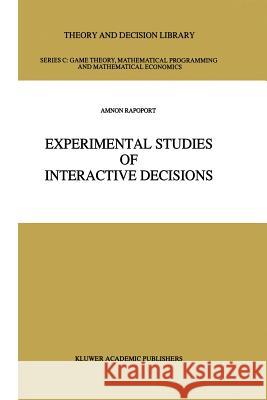 THEORY AND DECISION LIBRARY

SERIES C: GAME THEORY, MATHEMATICAL PROGRAMMING AND MATHEMATICAL ECONOMICS

AMNON RAPOPORT

EXPERIMENTAL STUDIES OF INTERACTIVE DECISIONS

KLUWER ACADEMIC PUBLISHERS

Kraina Książek